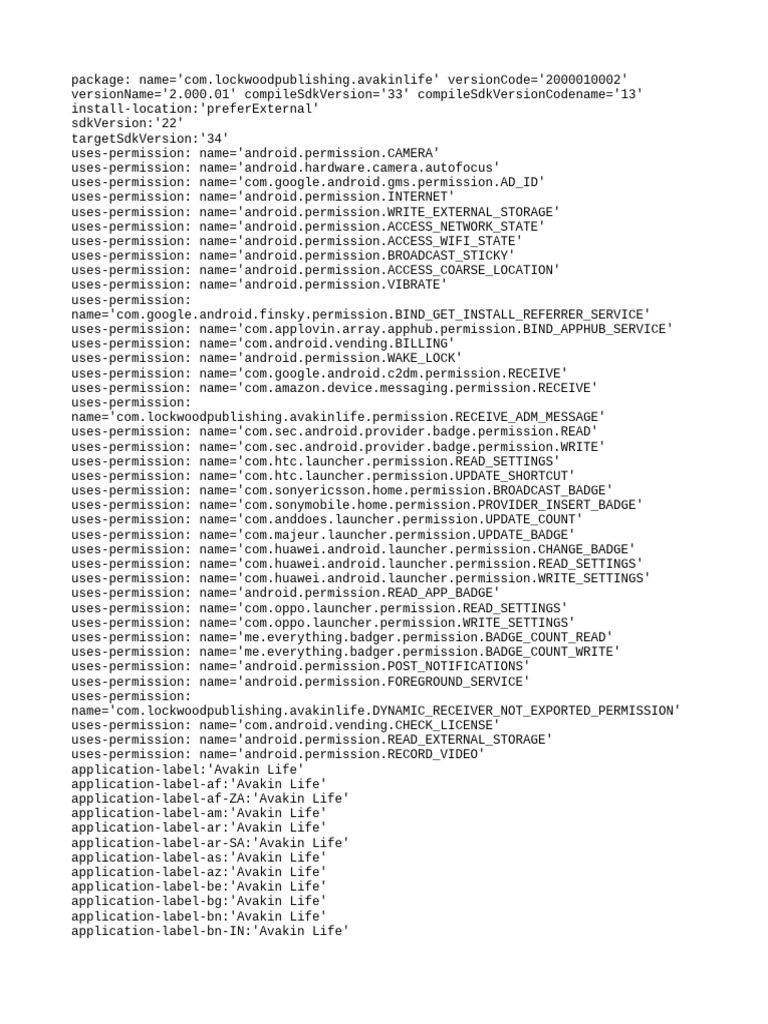 package: name='com.lockwoodpublishing.avakinlife' versionCode='2000010002' versionName='2.000.01' compileSdkVersion='33' compileSdkVersionCodename='13' install-location:'preferExternal'
sdkVersion:'22'
targetSdkVersion:'34'
uses-permission: name='android.permission.CAMERA'
uses-permission: name='android.hardware.camera.autofocus'
uses-permission: name='com.google.android.gms.permission.AD_ID'
uses-permission: name='android.permission.INTERNET'
uses-permission: name='android.permission.WRITE_EXTERNAL_STORAGE'
uses-permission: name='android.permission.ACCESS_NETWORK_STATE'
uses-permission: name='android.permission.ACCESS_WIFI_STATE'
uses-permission: name='android.permission.BROADCAST_STICKY'
uses-permission: name='android.permission.ACCESS_COARSE_LOCATION'
uses-permission: name='android.permission.VIBRATE'
uses-permission:
name='com.google.android.finsky.permission.BIND_GET_INSTALL_REFERRER_SERVICE'
uses-permission: name='com.applovin.array.apphub.permission.BIND_APPHUB_SERVICE'
uses-permission: name='com.android.vending.BILLING'
uses-permission: name='android.permission.WAKE_LOCK'
uses-permission: name='com.google.android.c2dm.permission.RECEIVE'
uses-permission: name='com.amazon.device.messaging.permission.RECEIVE'
uses-permission:
name='com.lockwoodpublishing.avakinlife.permission.RECEIVE_ADM_MESSAGE'
uses-permission: name='com.sec.android.provider.badge.permission.READ'
uses-permission: name='com.sec.android.provider.badge.permission.WRITE'
uses-permission: name='com.htc.launcher.permission.READ_SETTINGS'
uses-permission: name='com.htc.launcher.permission.UPDATE_SHORTCUT'
uses-permission: name='com.sonyericsson.home.permission.BROADCAST_BADGE'
uses-permission: name='com.sonymobile.home.permission.PROVIDER_INSERT_BADGE'
uses-permission: name='com.anddoes.launcher.permission.UPDATE_COUNT'
uses-permission: name='com.majeur.launcher.permission.UPDATE_BADGE'
uses-permission: name='com.huawei.android.launcher.permission.CHANGE_BADGE'
uses-permission: name='com.huawei.android.launcher.permission.READ_SETTINGS'
uses-permission: name='com.huawei.android.launcher.permission.WRITE_SETTINGS'
uses-permission: name='android.permission.READ_APP_BADGE'
uses-permission: name='com.oppo.launcher.permission.READ_SETTINGS'
uses-permission: name='com.oppo.launcher.permission.WRITE_SETTINGS'
uses-permission: name='me.everything.badger.permission.BADGE_COUNT_READ'
uses-permission: name='me.everything.badger.permission.BADGE_COUNT_WRITE'
uses-permission: name='android.permission.POST_NOTIFICATIONS'
uses-permission: name='android.permission.FOREGROUND_SERVICE'
uses-permission:
name='com.lockwoodpublishing.avakinlife.DYNAMIC_RECEIVER_NOT_EXPORTED_PERMISSION'
uses-permission: name='com.android.vending.CHECK_LICENSE'
uses-permission: name='android.permission.READ_EXTERNAL_STORAGE'
uses-permission: name='android.permission.RECORD_VIDEO'
application-label:'Avakin Life'
application-label-af:'Avakin Life'
application-label-af-ZA:'Avakin Life'
application-label-am:'Avakin Life'
application-label-ar:'Avakin Life'
application-label-ar-SA:'Avakin Life'
application-label-as:'Avakin Life'
application-label-az:'Avakin Life'
application-label-be:'Avakin Life'
application-label-bg:'Avakin Life'
application-label-bn:'Avakin Life'
application-label-bn-IN:'Avakin Life'